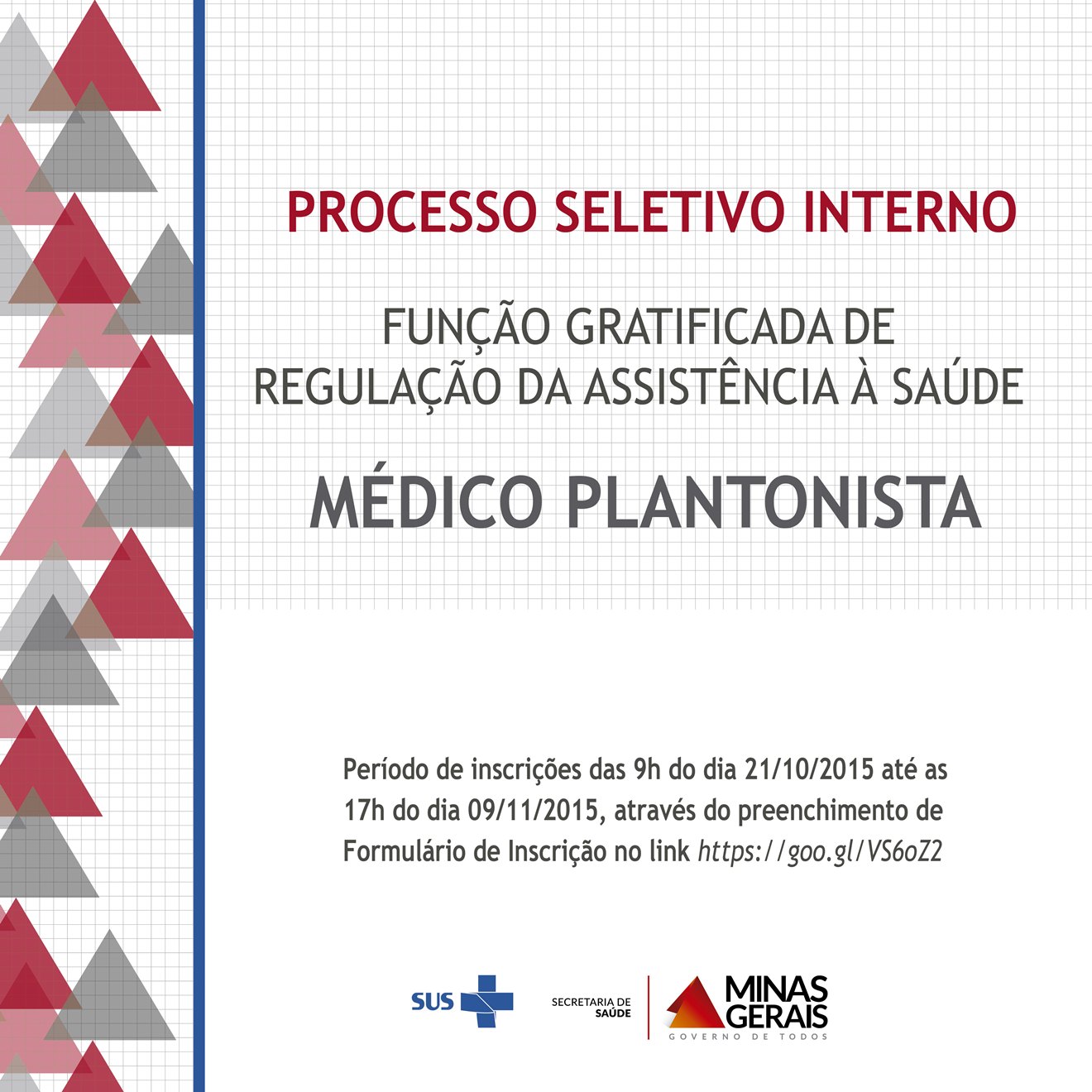 PROCESSO SELETIVO INTERNO

FUNÇÃO GRATIFICADA DE REGULAÇÃO DA ASSISTÊNCIA À SAÚDE

MÉDICO PLANTONISTA

Período de inscrições das 9h do dia 21/10/2015 até as 17h do dia 09/11/2015, através do preenchimento de Formulário de Inscrição no link https://goo.gl/VS6oZ2

SUS

SECRETARIA DE SAÚDE

MINAS GERAIS
GOVERNO DE TODOS